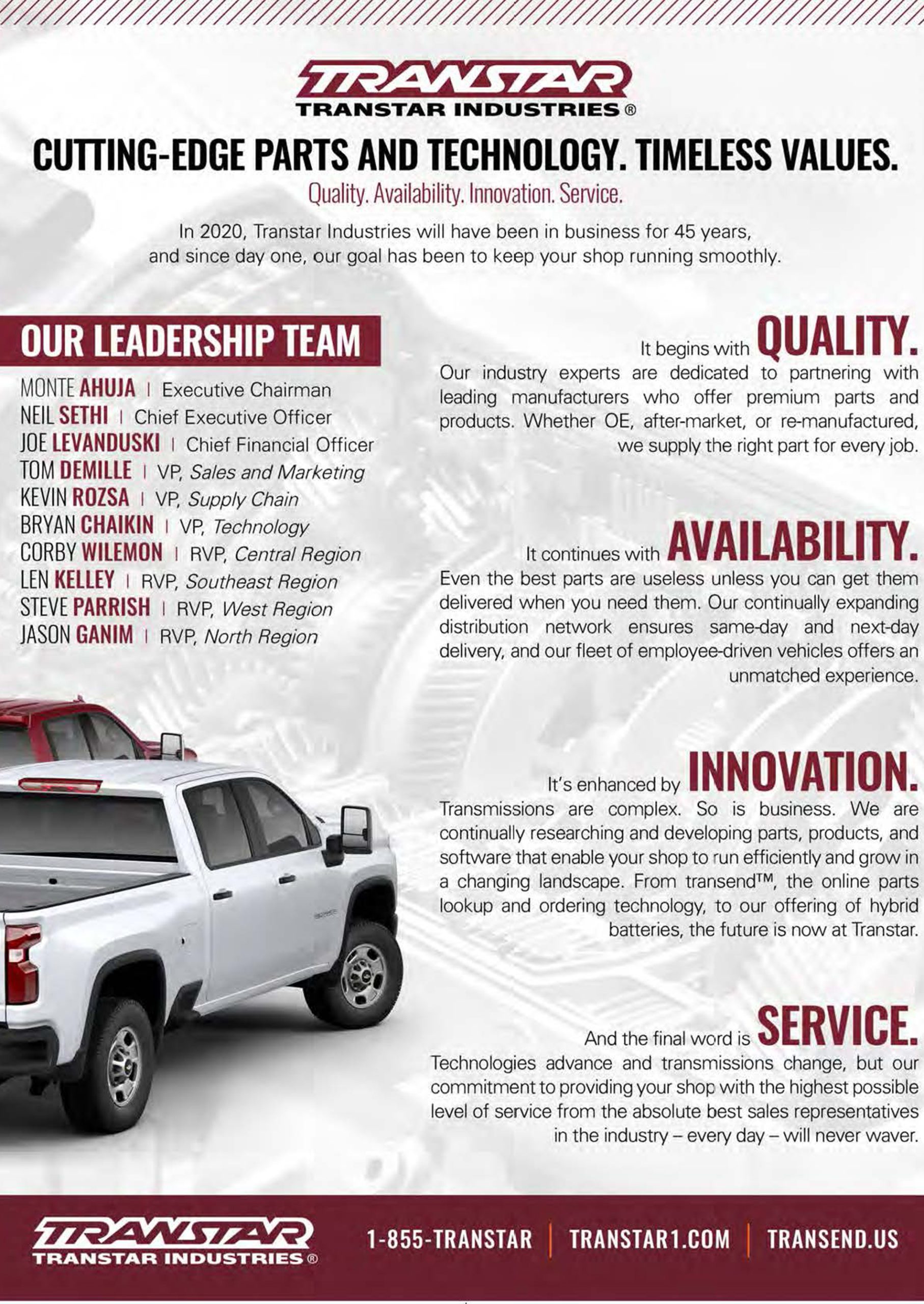 TRANSTAR
TRANSTAR INDUSTRIES ®

CUTTING-EDGE PARTS AND TECHNOLOGY. TIMELESS VALUES.

Quality. Availability. Innovation. Service.

In 2020, Transtar Industries will have been in business for 45 years, and since day one, our goal has been to keep your shop running smoothly.

OUR LEADERSHIP TEAM

MONTE AHUJA | Executive Chairman
NEIL SETHI | Chief Executive Officer
JOE LEVANDUSKI | Chief Financial Officer
TOM DEMILLE | VP, Sales and Marketing
KEVIN ROZSA | VP, Supply Chain
BRYAN CHAIKIN | VP, Technology
CORBY WILEMON | RVP, Central Region
LEN KELLEY | RVP, Southeast Region
STEVE PARRISH | RVP, West Region
JASON GANIM | RVP, North Region

It begins with QUALITY.
Our industry experts are dedicated to partnering with leading manufacturers who offer premium parts and products. Whether OE, after-market, or re-manufactured, we supply the right part for every job.

It continues with AVAILABILITY.
Even the best parts are useless unless you can get them delivered when you need them. Our continually expanding distribution network ensures same-day and next-day delivery, and our fleet of employee-driven vehicles offers an unmatched experience.

It's enhanced by INNOVATION.
Transmissions are complex. So is business. We are continually researching and developing parts, products, and software that enable your shop to run efficiently and grow in a changing landscape. From transend™, the online parts lookup and ordering technology, to our offering of hybrid batteries, the future is now at Transtar.

And the final word is SERVICE.
Technologies advance and transmissions change, but our commitment to providing your shop with the highest possible level of service from the absolute best sales representatives in the industry – every day – will never waver.

TRANSTAR
TRANSTAR INDUSTRIES ®

1-855-TRANSTAR | TRANSTAR1.COM | TRANSEND.US